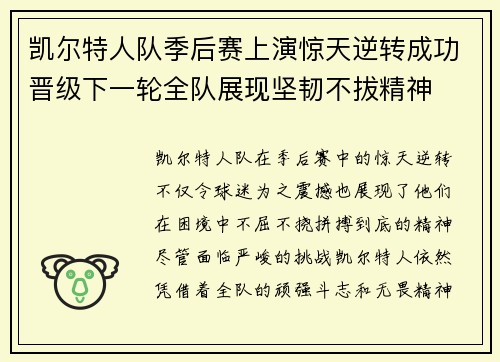 凯尔特人队季后赛上演惊天逆转成功晋级下一轮全队展现坚韧不拔精神

凯尔特人队在季后赛中的惊天逆转不仅令球迷为之震撼也展现了他们在困境中不屈不挠拼搏到底的精神尽管面临严峻的挑战凯尔特人依然凭借着全队的顽强斗志和无畏精神